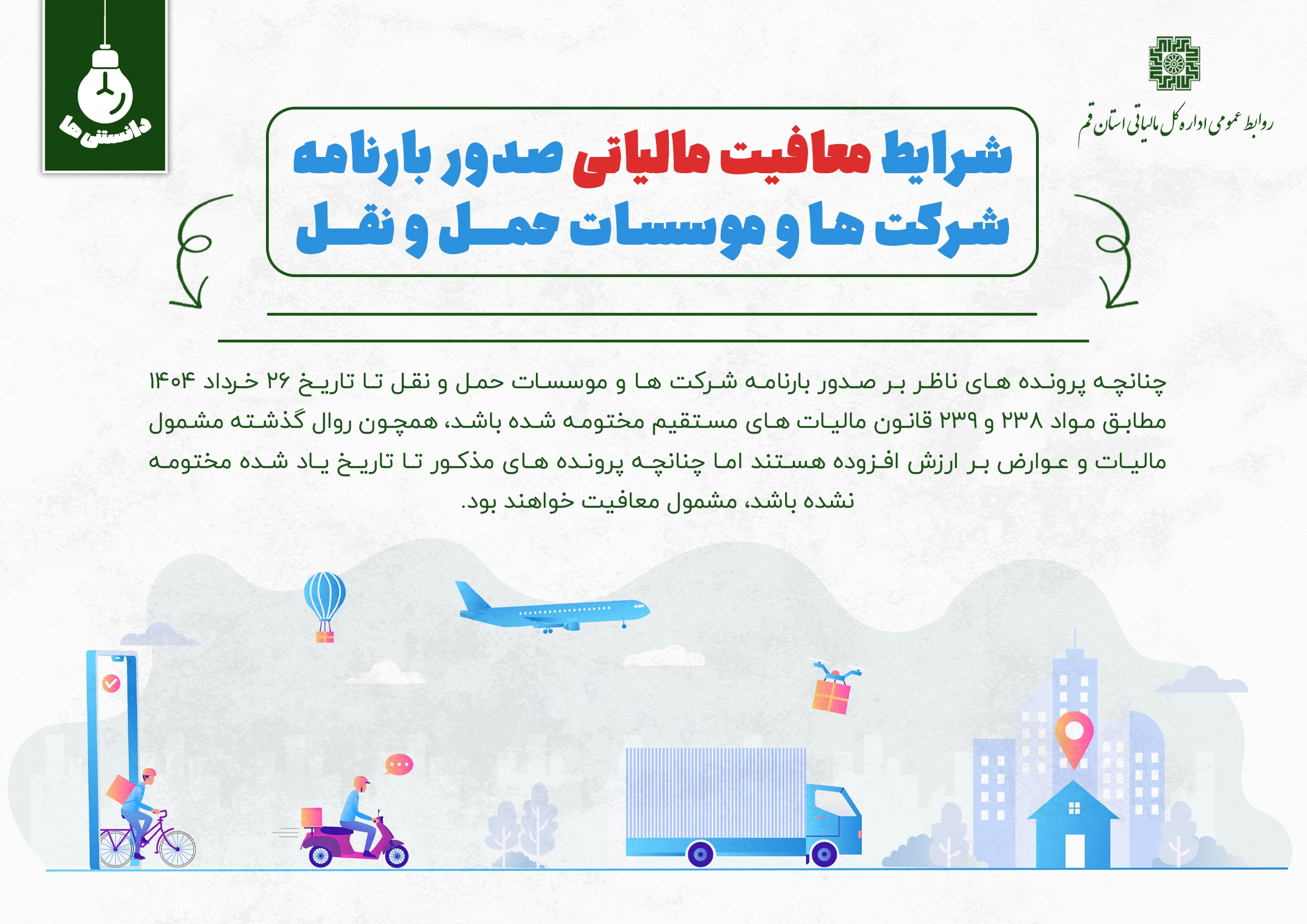 روابط عمومی اداره کل مالیاتی استان قم

دانستنی ها

شرایط معافیت مالیاتی صدور بارنامه
شرکت ها و موسسات حمل و نقل

چنانچه پرونده های ناظر بر صدور بارنامه شرکت ها و موسسات حمل و نقل تا تاریخ ۲۶ خرداد ۱۴۰۴ مطابق مواد ۲۳۸ و ۲۳۹ قانون مالیات های مستقیم مختومه شده باشد، همچون روال گذشته مشمول مالیات و عوارض بر ارزش افزوده هستند اما چنانچه پرونده های مذکور تا تاریخ یاد شده مختومه نشده باشد، مشمول معافیت خواهند بود.